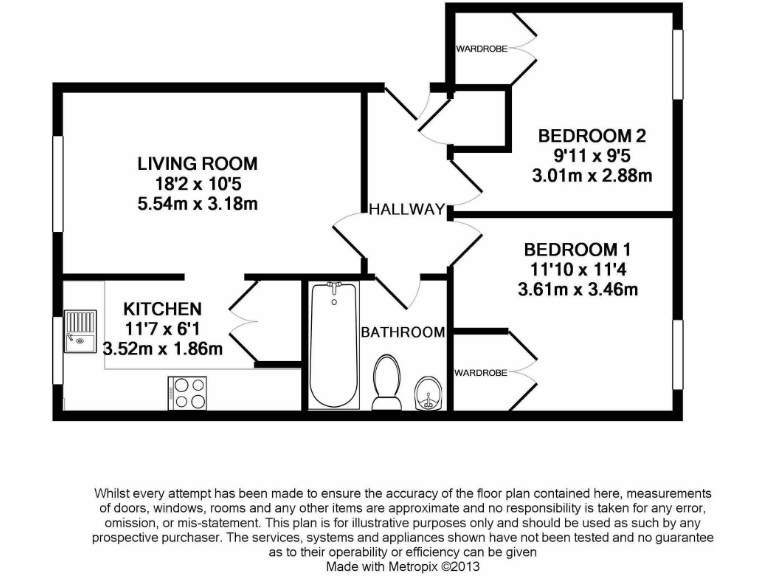 WARDROBE

BEDROOM 2
9'11 x 9'5
3.01m x 2.88m

LIVING ROOM
18'2 x 10'5
5.54m x 3.18m

HALLWAY

BEDROOM 1
11'10 x 11'4
3.61m x 3.46m

KITCHEN
11'7 x 6'1
3.52m x 1.86m

BATHROOM

WARDROBE

Whilst every attempt has been made to ensure the accuracy of the floor plan contained here, measurements of doors, windows, rooms and any other items are approximate and no responsibility is taken for any error, omission, or mis-statement. This plan is for illustrative purposes only and should be used as such by any prospective purchaser. The services, systems and appliances shown have not been tested and no guarantee as to their operability or efficiency can be given
Made with Metropix ©2013